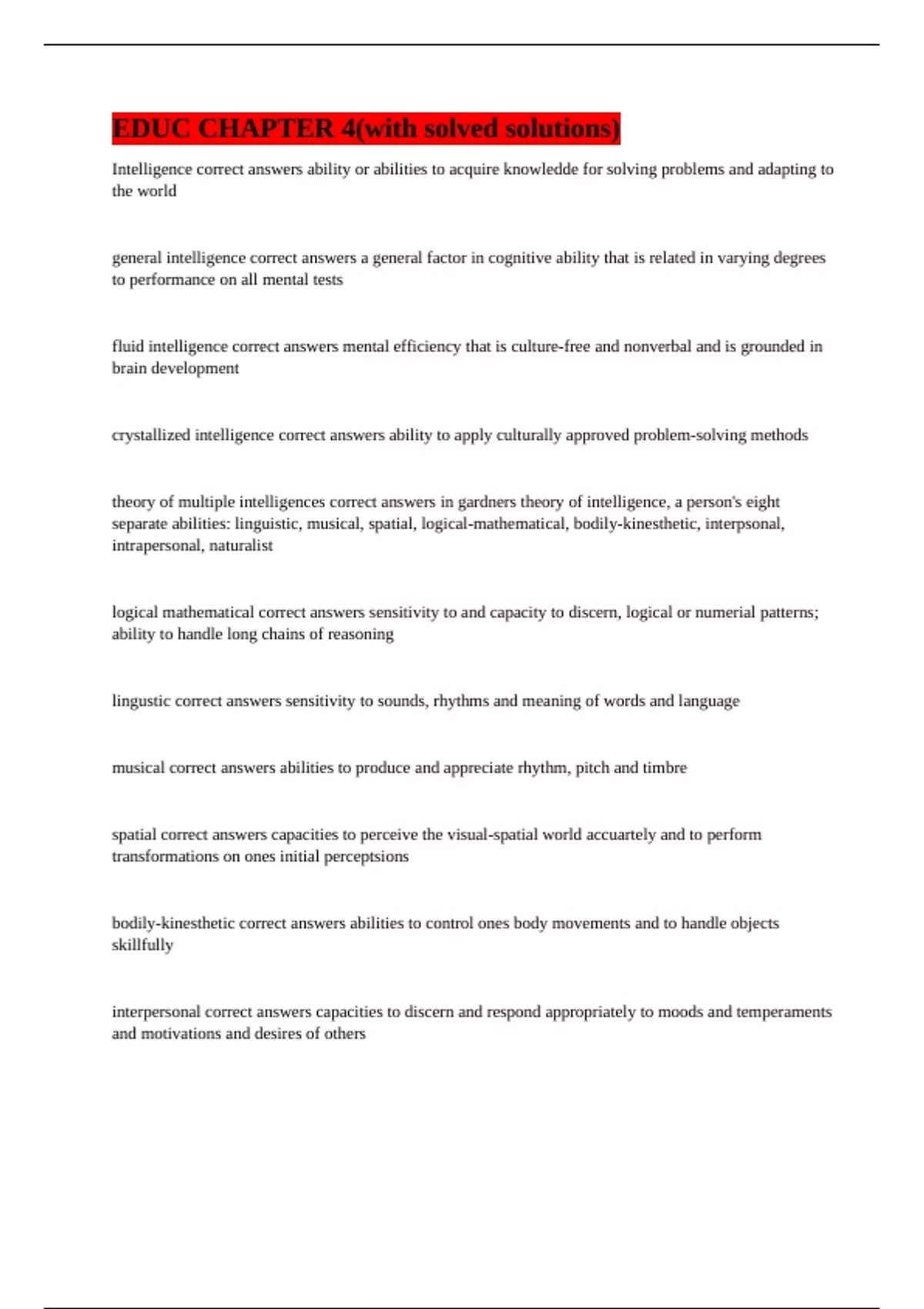 EDUC CHAPTER 4(with solved solutions)

Intelligence correct answers ability or abilities to acquire knowledde for solving problems and adapting to the world

general intelligence correct answers a general factor in cognitive ability that is related in varying degrees to performance on all mental tests

fluid intelligence correct answers mental efficiency that is culture-free and nonverbal and is grounded in brain development

crystallized intelligence correct answers ability to apply culturally approved problem-solving methods

theory of multiple intelligences correct answers in gardners theory of intelligence, a person's eight separate abilities: linguistic, musical, spatial, logical-mathematical, bodily-kinesthetic, interpsonal, intrapersonal, naturalist

logical mathematical correct answers sensitivity to and capacity to discern, logical or numerial patterns; ability to handle long chains of reasoning

lingustic correct answers sensitivity to sounds, rhythms and meaning of words and language

musical correct answers abilities to produce and appreciate rhythm, pitch and timbre

spatial correct answers capacities to perceive the visual-spatial world accuartely and to perform transformations on ones initial perceptsions

bodily-kinesthetic correct answers abilities to control ones body movements and to handle objects skillfully

interpersonal correct answers capacities to discern and respond appropriately to moods and temperaments and motivations and desires of others